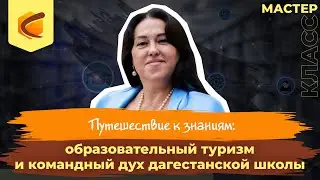 МАСТЕР
КЛАСС

Путешествие к знаниям:
образовательный туризм и командный дух дагестанской школы